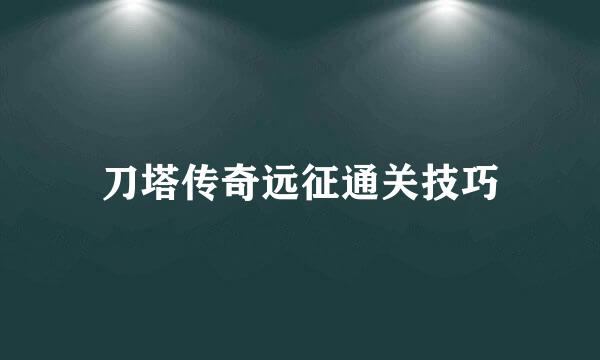 刀塔传奇远征通关技巧